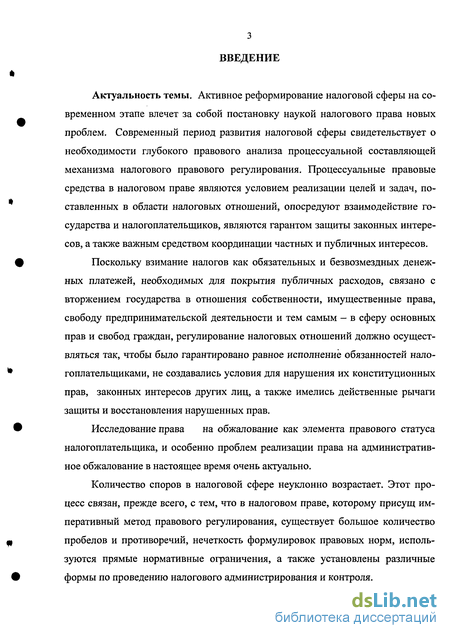 3

ВВЕДЕНИЕ

Актуальность темы. Активное реформирование налоговой сферы на современном этапе влечет за собой постановку наукой налогового права новых проблем. Современный период развития налоговой сферы свидетельствует о необходимости глубокого правового анализа процессуальной составляющей механизма налогового правового регулирования. Процессуальные правовые средства в налоговом праве являются условием реализации целей и задач, поставленных в области налоговых отношений, опосредуют взаимодействие государства и налогоплательщиков, являются гарантом защиты законных интересов, а также важным средством координации частных и публичных интересов.

Поскольку взимание налогов как обязательных и безвозмездных денежных платежей, необходимых для покрытия публичных расходов, связано с вторжением государства в отношения собственности, имущественные права, свободу предпринимательской деятельности и тем самым – в сферу основных прав и свобод граждан, регулирование налоговых отношений должно осуществляться так, чтобы было гарантировано равное исполнение обязанностей налогоплательщиками, не создавались условия для нарушения их конституционных прав, законных интересов других лиц, а также имелись действенные рычаги защиты и восстановления нарушенных прав.

Исследование права на обжалование как элемента правового статуса налогоплательщика, и особенно проблем реализации права на административное обжалование в настоящее время очень актуально.

Количество споров в налоговой сфере неуклонно возрастает. Этот процесс связан, прежде всего, с тем, что в налоговом праве, которому присущ императивный метод правового регулирования, существует большое количество пробелов и противоречий, нечеткость формулировок правовых норм, используются прямые нормативные ограничения, а также установлены различные формы по проведению налогового администрирования и контроля.

dsLib.net
библиотека диссертаций